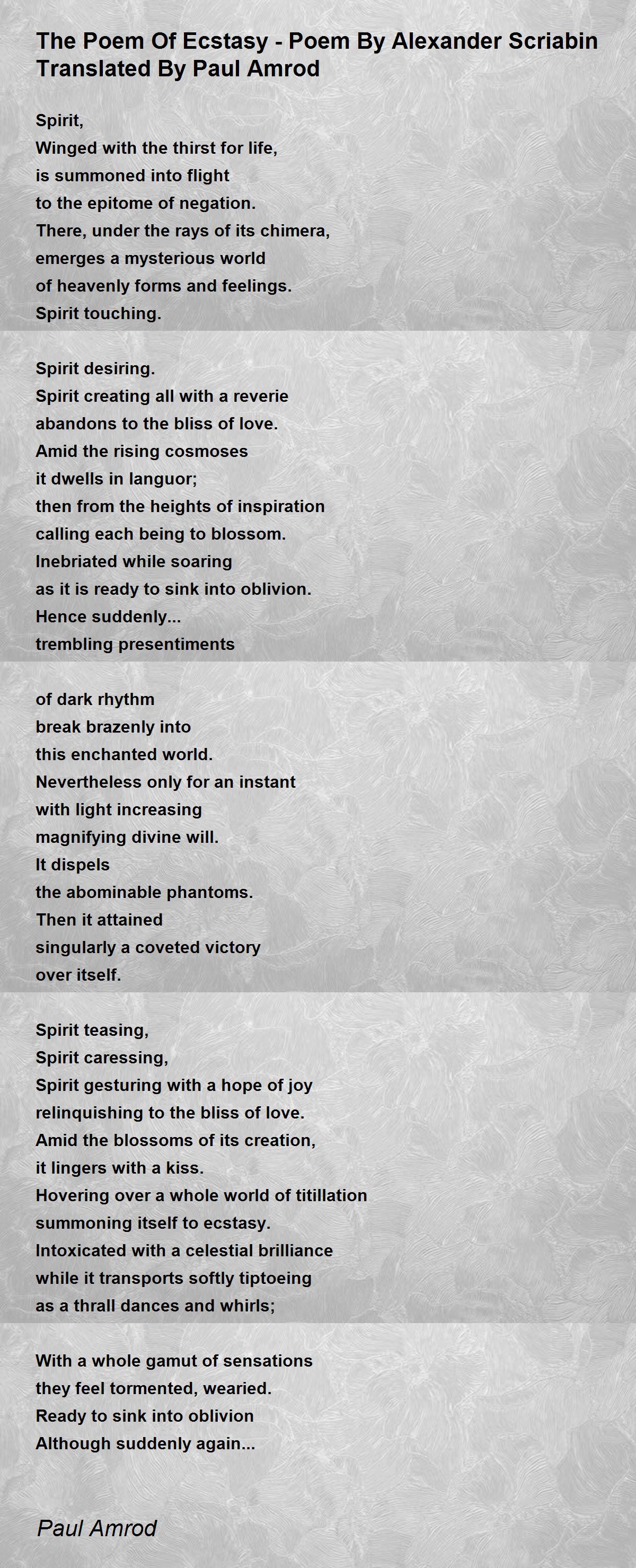 The Poem Of Ecstasy - Poem By Alexander Scriabin Translated By Paul Amrod

Spirit,
Winged with the thirst for life,
is summoned into flight
to the epitome of negation.
There, under the rays of its chimera,
emerges a mysterious world
of heavenly forms and feelings.
Spirit touching.

Spirit desiring.
Spirit creating all with a reverie
abandons to the bliss of love.
Amid the rising cosmoses
it dwells in languor;
then from the heights of inspiration
calling each being to blossom.
Inebriated while soaring
as it is ready to sink into oblivion.
Hence suddenly...
trembling presentiments

of dark rhythm
break brazenly into
this enchanted world.
Nevertheless only for an instant
with light increasing
magnifying divine will.
It dispels
the abominable phantoms.
Then it attained
singularly a coveted victory
over itself.

Spirit teasing,
Spirit caressing,
Spirit gesturing with a hope of joy
relinquishing to the bliss of love.
Amid the blossoms of its creation,
it lingers with a kiss.
Hovering over a whole world of titillation
summoning itself to ecstasy.
Intoxicated with a celestial brilliance
while it transports softly tiptoeing
as a thrall dances and whirls;

With a whole gamut of sensations
they feel tormented, wearied.
Ready to sink into oblivion
Although suddenly again...

Paul Amrod